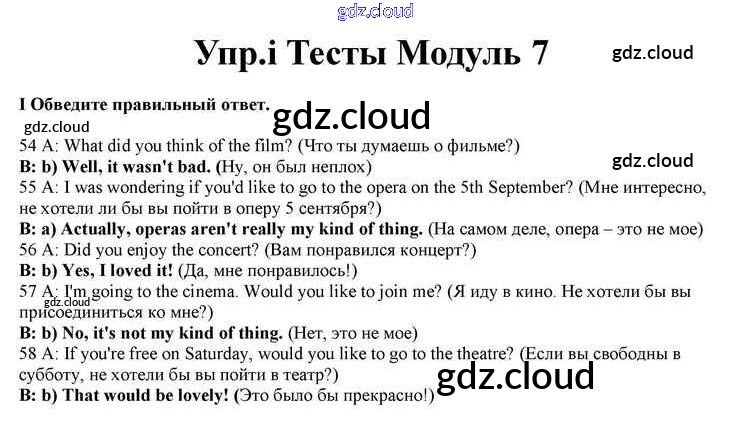 Упр.i Тесты Модуль 7

I Обведите правильный ответ.

54 A: What did you think of the film? (Что ты думаешь о фильме?)
B: b) Well, it wasn't bad. (Ну, он был неплох)
55 A: I was wondering if you'd like to go to the opera on the 5th September? (Мне интересно, не хотели ли бы вы пойти в оперу 5 сентября?)
B: a) Actually, operas aren't really my kind of thing. (На самом деле, опера – это не мое)
56 A: Did you enjoy the concert? (Вам понравился концерт?)
B: b) Yes, I loved it! (Да, мне понравилось!)
57 A: I'm going to the cinema. Would you like to join me? (Я иду в кино. Не хотели бы вы присоединиться ко мне?)
B: b) No, it's not my kind of thing. (Нет, это не мое)
58 A: If you're free on Saturday, would you like to go to the theatre? (Если вы свободны в субботу, не хотели бы вы пойти в театр?)
B: b) That would be lovely! (Это было бы прекрасно!)

gdz.cloud